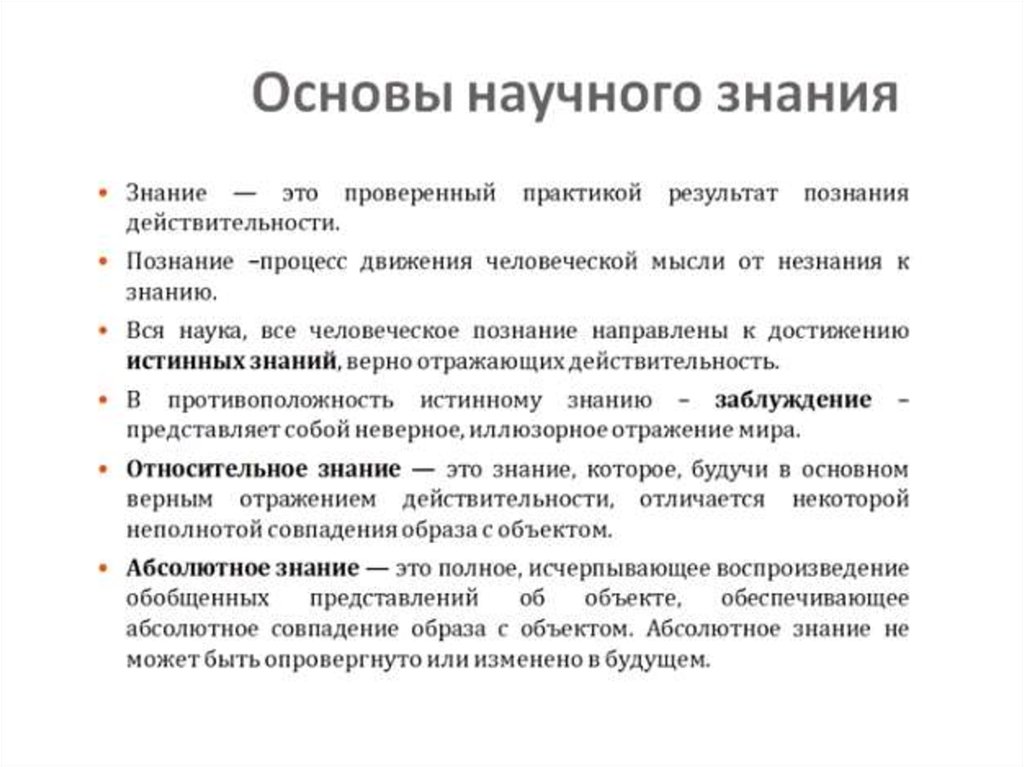 Основы научного знания

• Знание — это проверенный практикой результат познания действительности.

• Познание –процесс движения человеческой мысли от незнания к знанию.

• Вся наука, все человеческое познание направлены к достижению истинных знаний, верно отражающих действительность.

• В противоположность истинному знанию – заблуждение – представляет собой неверное, иллюзорное отражение мира.

• Относительное знание — это знание, которое, будучи в основном верным отражением действительности, отличается некоторой неполнотой совпадения образа с объектом.

• Абсолютное знание — это полное, исчерпывающее воспроизведение обобщенных представлений об объекте, обеспечивающее абсолютное совпадение образа с объектом. Абсолютное знание не может быть опровергнуто или изменено в будущем.